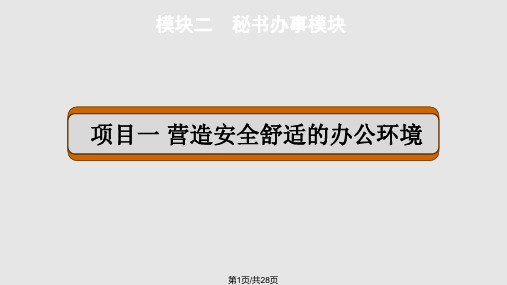 模块二　秘书办事模块

项目一 营造安全舒适的办公环境

第1页/共28页